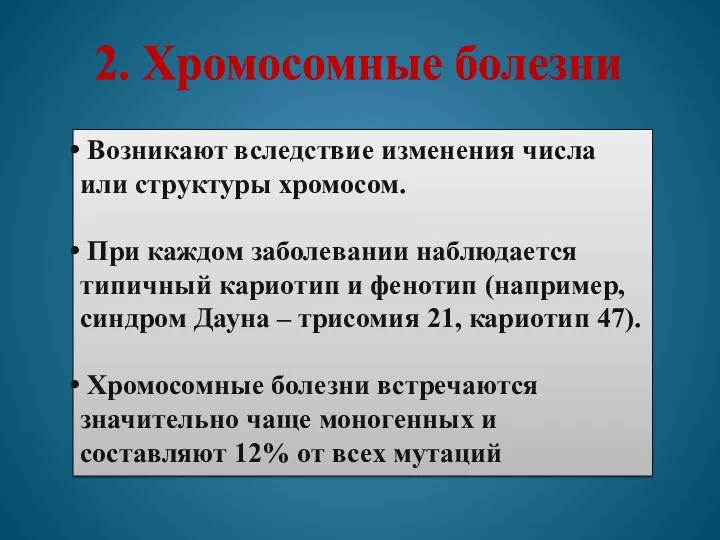 2. Хромосомные болезни

• Возникают вследствие изменения числа или структуры хромосом.

• При каждом заболевании наблюдается типичный кариотип и фенотип (например, синдром Дауна – трисомия 21, кариотип 47).

• Хромосомные болезни встречаются значительно чаще моногенных и составляют 12% от всех мутаций